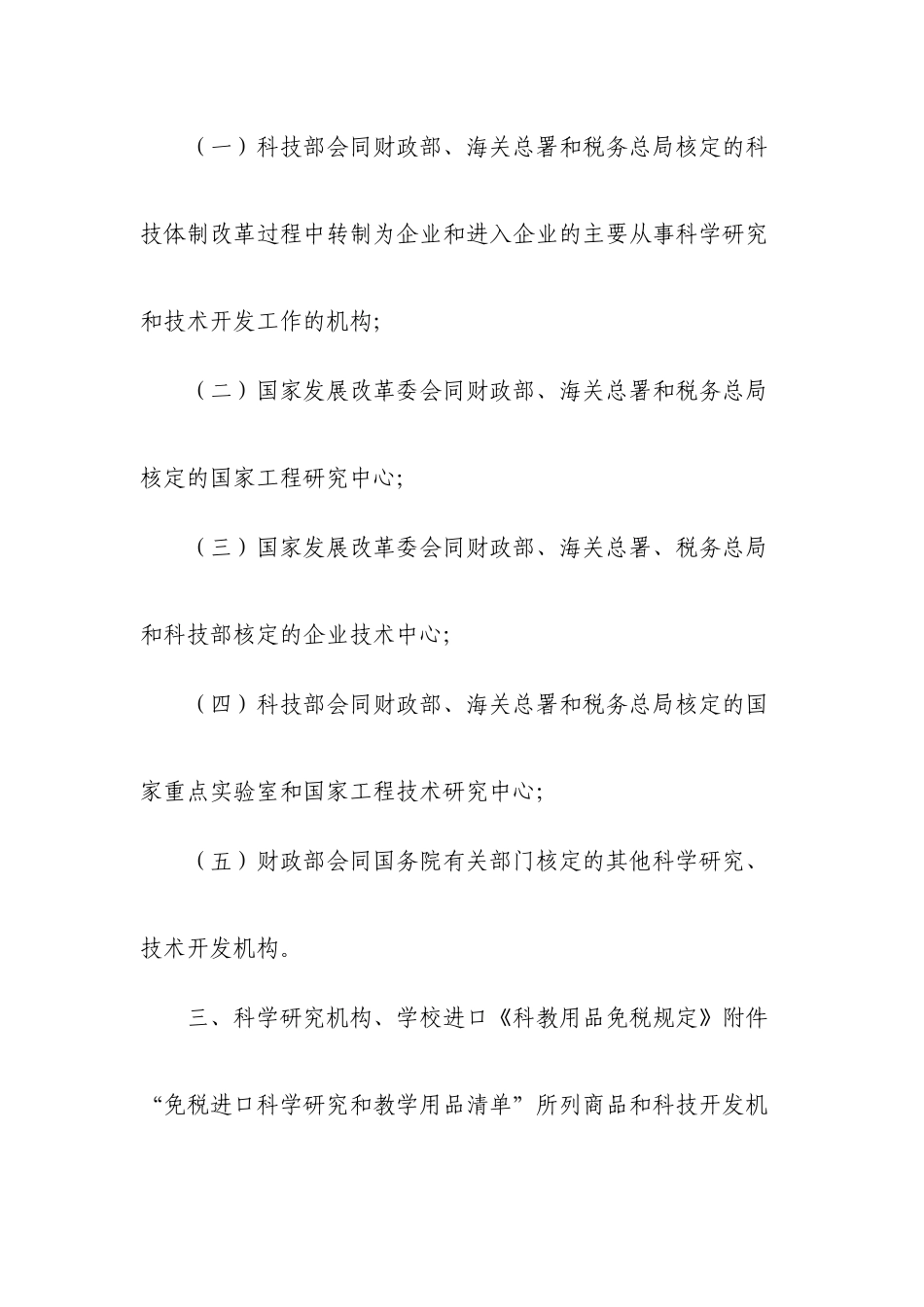 （一）科技部会同财政部、海关总署和税务总局核定的科技体制改革过程中转制为企业和进入企业的主要从事科学研究和技术开发工作的机构;

（二）国家发展改革委会同财政部、海关总署和税务总局核定的国家工程研究中心;

（三）国家发展改革委会同财政部、海关总署、税务总局和科技部核定的企业技术中心;

（四）科技部会同财政部、海关总署和税务总局核定的国家重点实验室和国家工程技术研究中心;

（五）财政部会同国务院有关部门核定的其他科学研究、技术开发机构。

三、科学研究机构、学校进口《科教用品免税规定》附件“免税进口科学研究和教学用品清单”所列商品和科技开发机